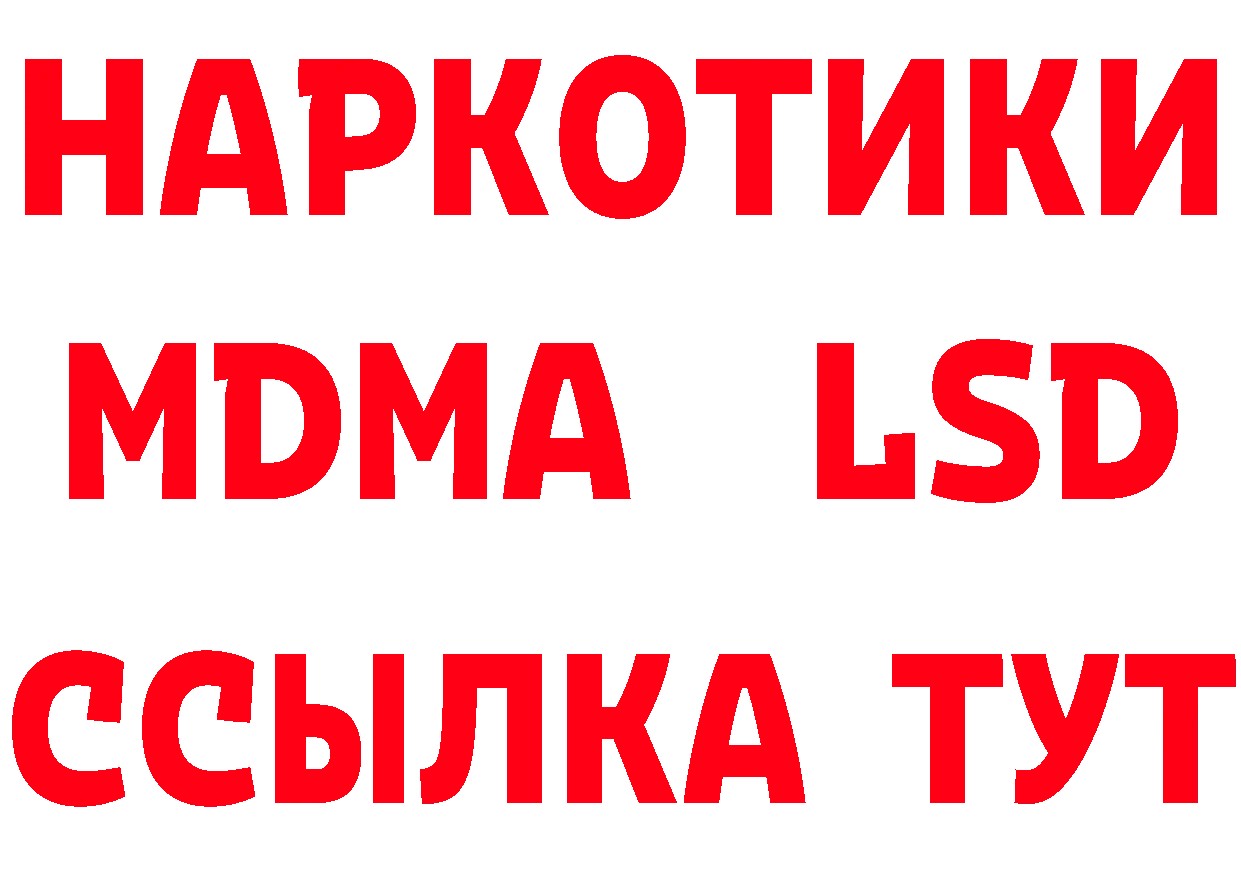 НАРКОТИКИ
MDMA LSD
ССЫЛКА ТУТ